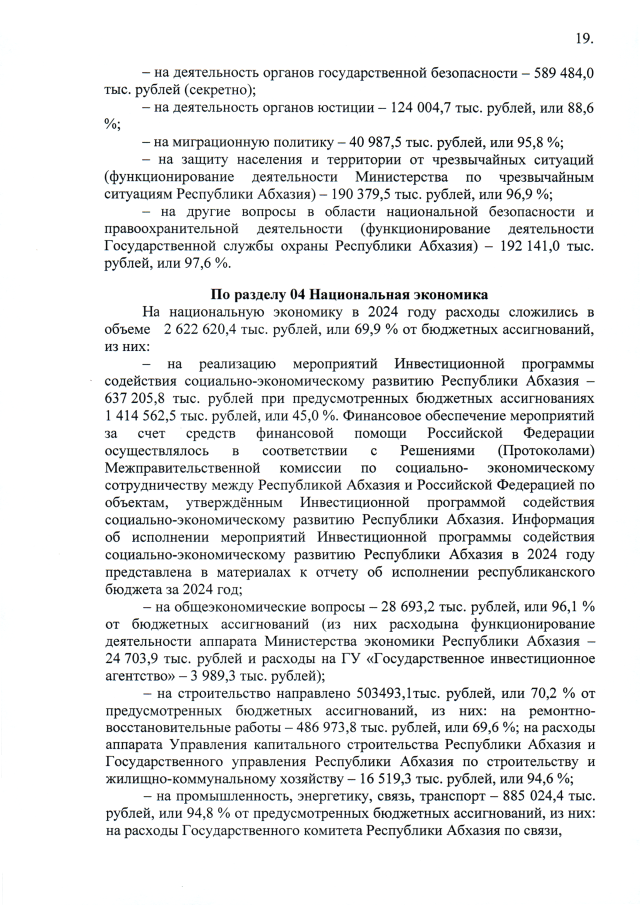 19.

– на деятельность органов государственной безопасности – 589 484,0 тыс. рублей (секретно);

– на деятельность органов юстиции – 124 004,7 тыс. рублей, или 88,6 %;

– на миграционную политику – 40 987,5 тыс. рублей, или 95,8 %;

– на защиту населения и территории от чрезвычайных ситуаций (функционирование деятельности Министерства по чрезвычайным ситуациям Республики Абхазия) – 190 379,5 тыс. рублей, или 96,9 %;

– на другие вопросы в области национальной безопасности и правоохранительной деятельности (функционирование деятельности Государственной службы охраны Республики Абхазия) – 192 141,0 тыс. рублей, или 97,6 %.

По разделу 04 Национальная экономика

На национальную экономику в 2024 году расходы сложились в объеме 2 622 620,4 тыс. рублей, или 69,9 % от бюджетных ассигнований, из них:

– на реализацию мероприятий Инвестиционной программы содействия социально-экономическому развитию Республики Абхазия – 637 205,8 тыс. рублей при предусмотренных бюджетных ассигнованиях 1 414 562,5 тыс. рублей, или 45,0 %. Финансовое обеспечение мероприятий за счет средств финансовой помощи Российской Федерации осуществлялось в соответствии с Решениями (Протоколами) Межправительственной комиссии по социально- экономическому сотрудничеству между Республикой Абхазия и Российской Федерацией по объектам, утверждённым Инвестиционной программой содействия социально-экономическому развитию Республики Абхазия. Информация об исполнении мероприятий Инвестиционной программы содействия социально-экономическому развитию Республики Абхазия в 2024 году представлена в материалах к отчету об исполнении республиканского бюджета за 2024 год;

– на общеэкономические вопросы – 28 693,2 тыс. рублей, или 96,1 % от бюджетных ассигнований (из них расходына функционирование деятельности аппарата Министерства экономики Республики Абхазия – 24 703,9 тыс. рублей и расходы на ГУ «Государственное инвестиционное агентство» – 3 989,3 тыс. рублей);

– на строительство направлено 503493,1тыс. рублей, или 70,2 % от предусмотренных бюджетных ассигнований, из них: на ремонтно-восстановительные работы – 486 973,8 тыс. рублей, или 69,6 %; на расходы аппарата Управления капитального строительства Республики Абхазия и Государственного управления Республики Абхазия по строительству и жилищно-коммунальному хозяйству – 16 519,3 тыс. рублей, или 94,6 %;

– на промышленность, энергетику, связь, транспорт – 885 024,4 тыс. рублей, или 94,8 % от предусмотренных бюджетных ассигнований, из них: на расходы Государственного комитета Республики Абхазия по связи,